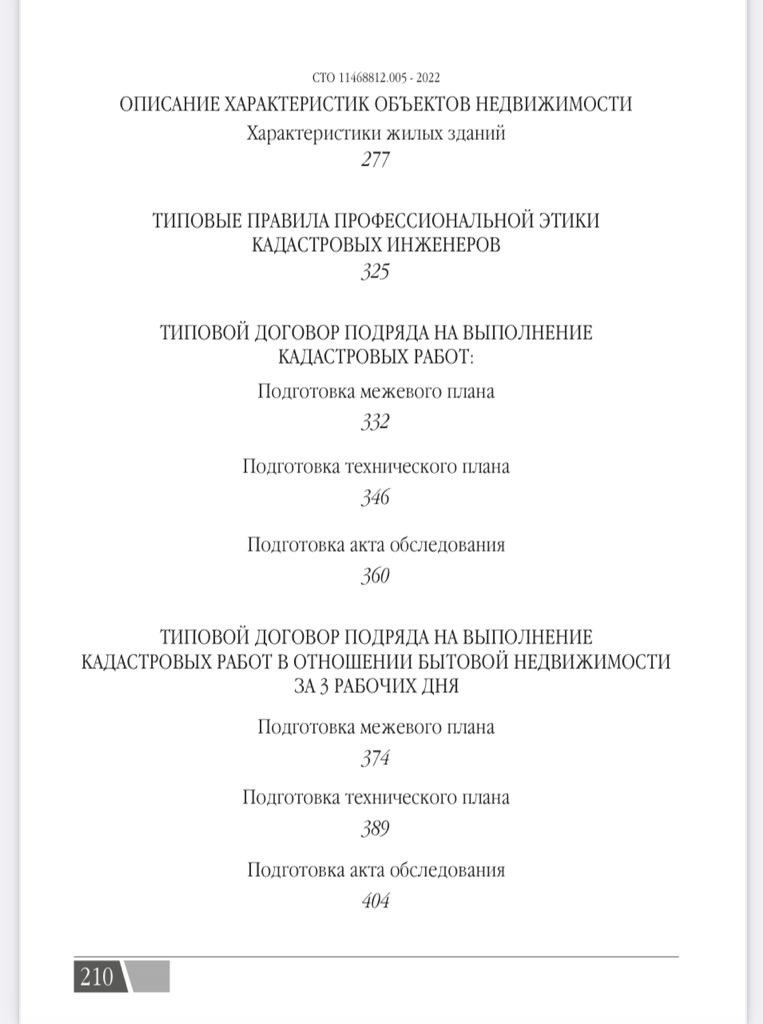 СТО 11468812.005 - 2022

ОПИСАНИЕ ХАРАКТЕРИСТИК ОБЪЕКТОВ НЕДВИЖИМОСТИ

Характеристики жилых зданий

277

ТИПОВЫЕ ПРАВИЛА ПРОФЕССИОНАЛЬНОЙ ЭТИКИ КАДАСТРОВЫХ ИНЖЕНЕРОВ

325

ТИПОВОЙ ДОГОВОР ПОДРЯДА НА ВЫПОЛНЕНИЕ КАДАСТРОВЫХ РАБОТ:

Подготовка межевого плана

332

Подготовка технического плана

346

Подготовка акта обследования

360

ТИПОВОЙ ДОГОВОР ПОДРЯДА НА ВЫПОЛНЕНИЕ КАДАСТРОВЫХ РАБОТ В ОТНОШЕНИИ БЫТОВОЙ НЕДВИЖИМОСТИ ЗА 3 РАБОЧИХ ДНЯ

Подготовка межевого плана

374

Подготовка технического плана

389

Подготовка акта обследования

404

210